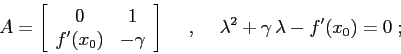 $A = \begin{bmatrix} 0 & 1 \\ f'(x_0) & -\gamma \end{bmatrix} \quad , \quad \lambda^2 + \gamma\,\lambda - f'(x_0) = 0 \;;$